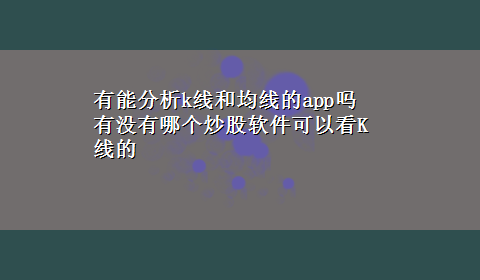 有能分析k线和均线的app吗有没有哪个炒股软件可以看K线的